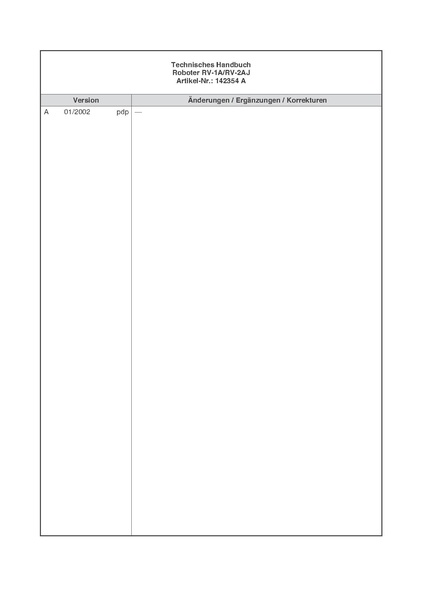 Technisches Handbuch
Roboter RV-1A/RV-2AJ
Artikel-Nr.: 142354 A

| Version | Änderungen / Ergänzungen / Korrekturen |
|---|---|
| A 01/2002 pdp | — |